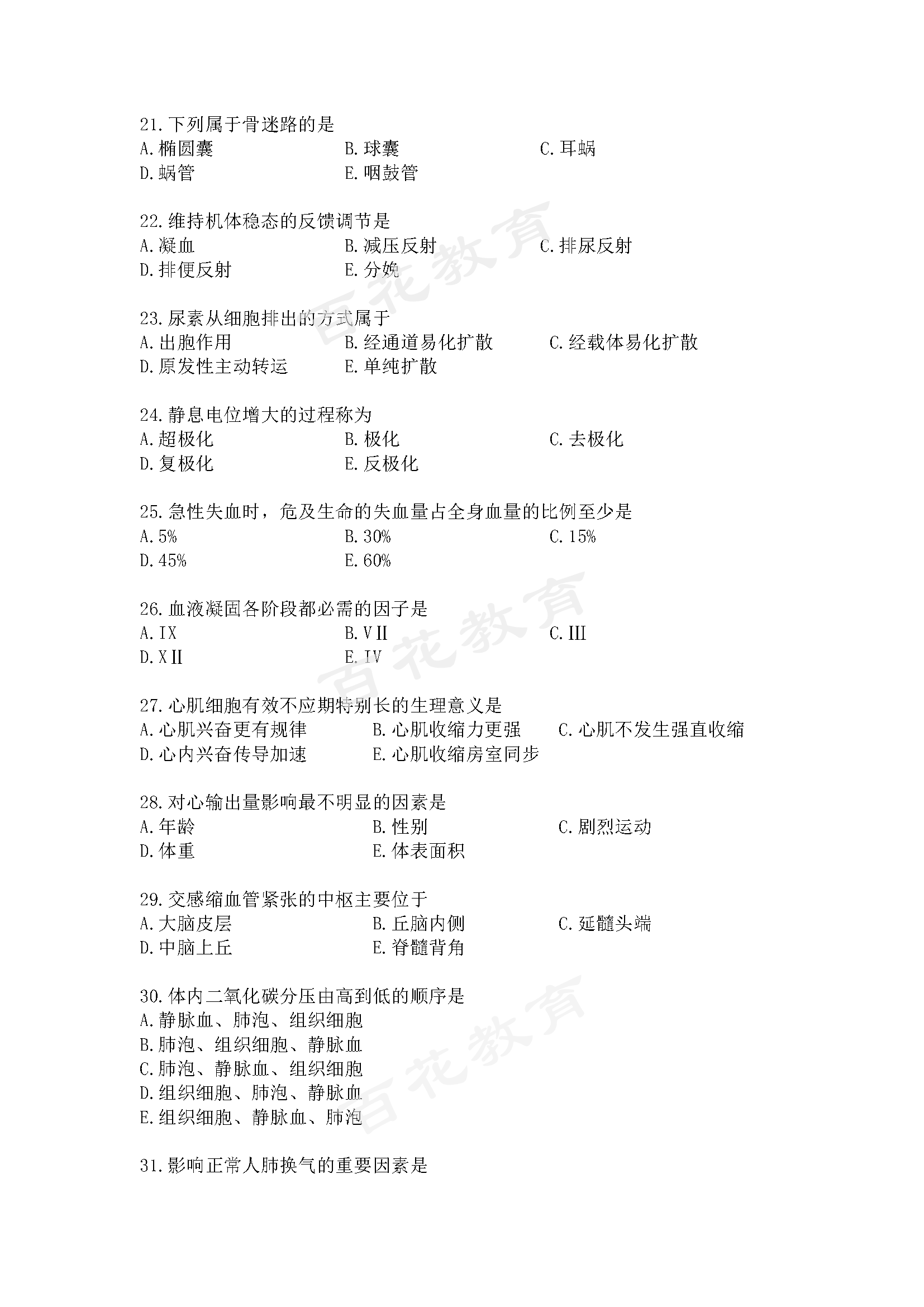 21.下列属于骨迷路的是
A.椭圆囊　B.球囊　C.耳蜗
D.蜗管　E.咽鼓管

22.维持机体稳态的反馈调节是
A.凝血　B.减压反射　C.排尿反射
D.排便反射　E.分娩

23.尿素从细胞排出的方式属于
A.出胞作用　B.经通道易化扩散　C.经载体易化扩散
D.原发性主动转运　E.单纯扩散

24.静息电位增大的过程称为
A.超极化　B.极化　C.去极化
D.复极化　E.反极化

25.急性失血时，危及生命的失血量占全身血量的比例至少是
A.5%　B.30%　C.15%
D.45%　E.60%

26.血液凝固各阶段都必需的因子是
A.IX　B.VII　C.III
D.XII　E.IV

27.心肌细胞有效不应期特别长的生理意义是
A.心肌兴奋更有规律　B.心肌收缩力更强　C.心肌不发生强直收缩
D.心内兴奋传导加速　E.心肌收缩房室同步

28.对心输出量影响最不明显的因素是
A.年龄　B.性别　C.剧烈运动
D.体重　E.体表面积

29.交感缩血管紧张的中枢主要位于
A.大脑皮层　B.丘脑内侧　C.延髓头端
D.中脑上丘　E.脊髓背角

30.体内二氧化碳分压由高到低的顺序是
A.静脉血、肺泡、组织细胞
B.肺泡、组织细胞、静脉血
C.肺泡、静脉血、组织细胞
D.组织细胞、肺泡、静脉血
E.组织细胞、静脉血、肺泡

31.影响正常人肺换气的重要因素是

百花教育
百花教育
百花教育